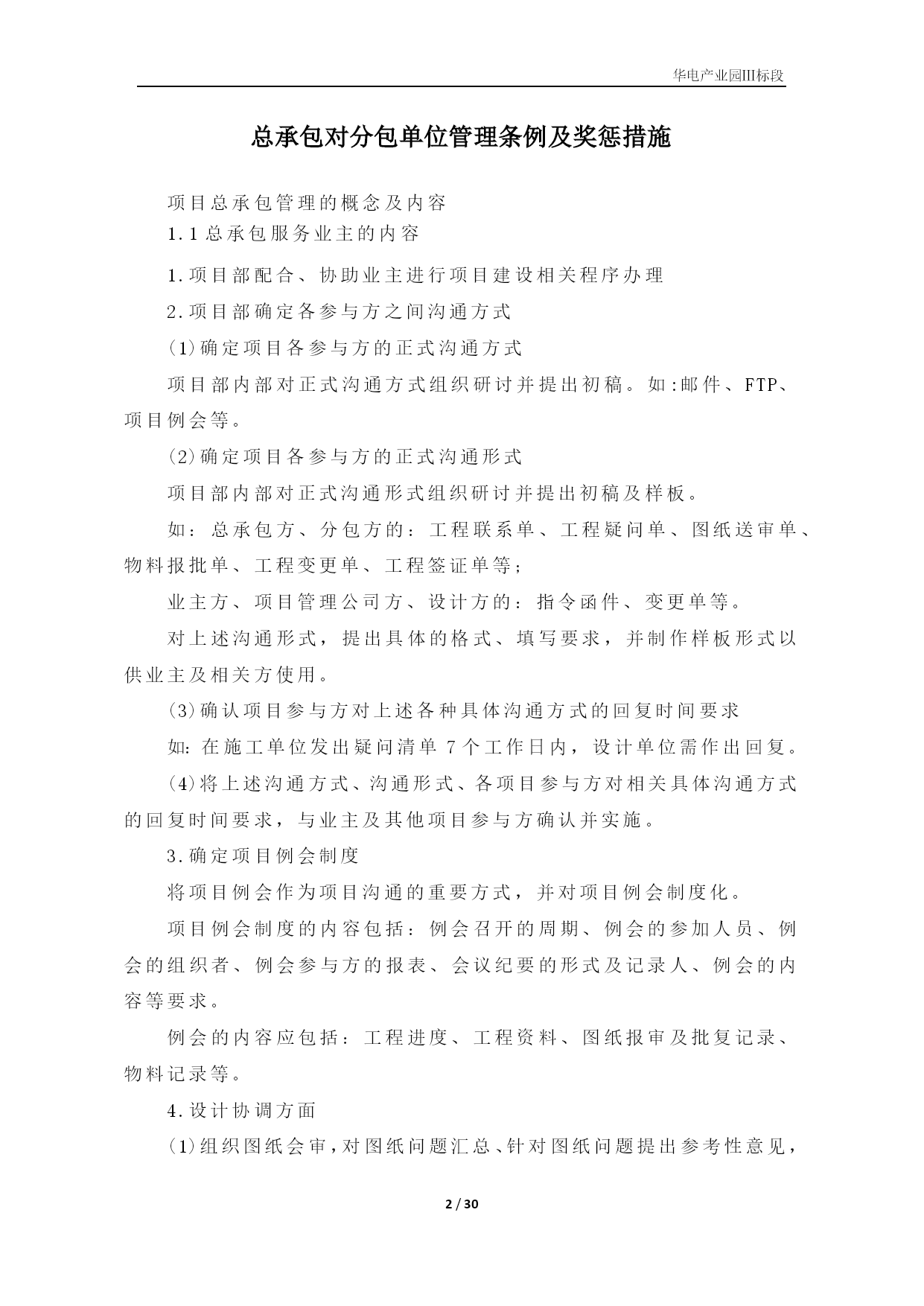 华电产业园III标段

总承包对分包单位管理条例及奖惩措施

项目总承包管理的概念及内容
1.1总承包服务业主的内容

1.项目部配合、协助业主进行项目建设相关程序办理

2.项目部确定各参与方之间沟通方式

(1)确定项目各参与方的正式沟通方式

项目部内部对正式沟通方式组织研讨并提出初稿。如:邮件、FTP、项目例会等。

(2)确定项目各参与方的正式沟通形式

项目部内部对正式沟通形式组织研讨并提出初稿及样板。

如：总承包方、分包方的：工程联系单、工程疑问单、图纸送审单、物料报批单、工程变更单、工程签证单等;

业主方、项目管理公司方、设计方的：指令函件、变更单等。

对上述沟通形式，提出具体的格式、填写要求，并制作样板形式以供业主及相关方使用。

(3)确认项目参与方对上述各种具体沟通方式的回复时间要求

如:在施工单位发出疑问清单 7个工作日内，设计单位需作出回复。

(4)将上述沟通方式、沟通形式、各项目参与方对相关具体沟通方式的回复时间要求，与业主及其他项目参与方确认并实施。

3.确定项目例会制度

将项目例会作为项目沟通的重要方式，并对项目例会制度化。

项目例会制度的内容包括：例会召开的周期、例会的参加人员、例会的组织者、例会参与方的报表、会议纪要的形式及记录人、例会的内容等要求。

例会的内容应包括：工程进度、工程资料、图纸报审及批复记录、物料记录等。

4.设计协调方面

(1)组织图纸会审,对图纸问题汇总、针对图纸问题提出参考性意见,

2 / 30